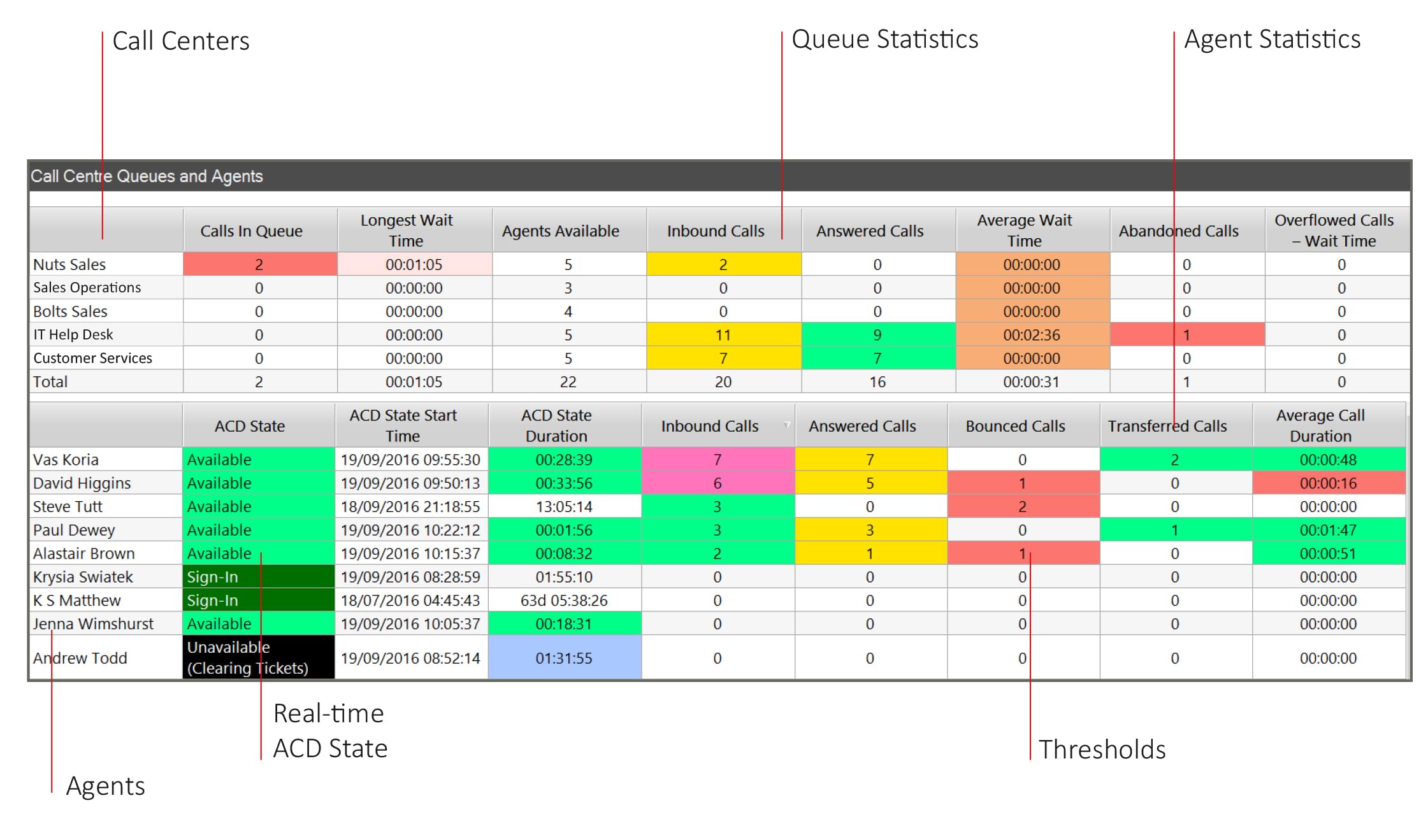 Call Centers

Queue Statistics

Agent Statistics

Call Centre Queues and Agents

| | Calls In Queue | Longest Wait Time | Agents Available | Inbound Calls | Answered Calls | Average Wait Time | Abandoned Calls | Overflowed Calls – Wait Time |
|---|---|---|---|---|---|---|---|---|
| Nuts Sales | 2 | 00:01:05 | 5 | 2 | 0 | 00:00:00 | 0 | 0 |
| Sales Operations | 0 | 00:00:00 | 3 | 0 | 0 | 00:00:00 | 0 | 0 |
| Bolts Sales | 0 | 00:00:00 | 4 | 0 | 0 | 00:00:00 | 0 | 0 |
| IT Help Desk | 0 | 00:00:00 | 5 | 11 | 9 | 00:02:36 | 1 | 0 |
| Customer Services | 0 | 00:00:00 | 5 | 7 | 7 | 00:00:00 | 0 | 0 |
| Total | 2 | 00:01:05 | 22 | 20 | 16 | 00:00:31 | 1 | 0 |

| | ACD State | ACD State Start Time | ACD State Duration | Inbound Calls | Answered Calls | Bounced Calls | Transferred Calls | Average Call Duration |
|---|---|---|---|---|---|---|---|---|
| Vas Koria | Available | 19/09/2016 09:55:30 | 00:28:39 | 7 | 7 | 0 | 2 | 00:00:48 |
| David Higgins | Available | 19/09/2016 09:50:13 | 00:33:56 | 6 | 5 | 1 | 0 | 00:00:16 |
| Steve Tutt | Available | 18/09/2016 21:18:55 | 13:05:14 | 3 | 0 | 2 | 0 | 00:00:00 |
| Paul Dewey | Available | 19/09/2016 10:22:12 | 00:01:56 | 3 | 3 | 0 | 1 | 00:01:47 |
| Alastair Brown | Available | 19/09/2016 10:15:37 | 00:08:32 | 2 | 1 | 1 | 0 | 00:00:51 |
| Krysia Swiatek | Sign-In | 19/09/2016 08:28:59 | 01:55:10 | 0 | 0 | 0 | 0 | 00:00:00 |
| K S Matthew | Sign-In | 18/07/2016 04:45:43 | 63d 05:38:26 | 0 | 0 | 0 | 0 | 00:00:00 |
| Jenna Wimshurst | Available | 19/09/2016 10:05:37 | 00:18:31 | 0 | 0 | 0 | 0 | 00:00:00 |
| Andrew Todd | Unavailable (Clearing Tickets) | 19/09/2016 08:52:14 | 01:31:55 | 0 | 0 | 0 | 0 | 00:00:00 |

Real-time ACD State

Thresholds

Agents